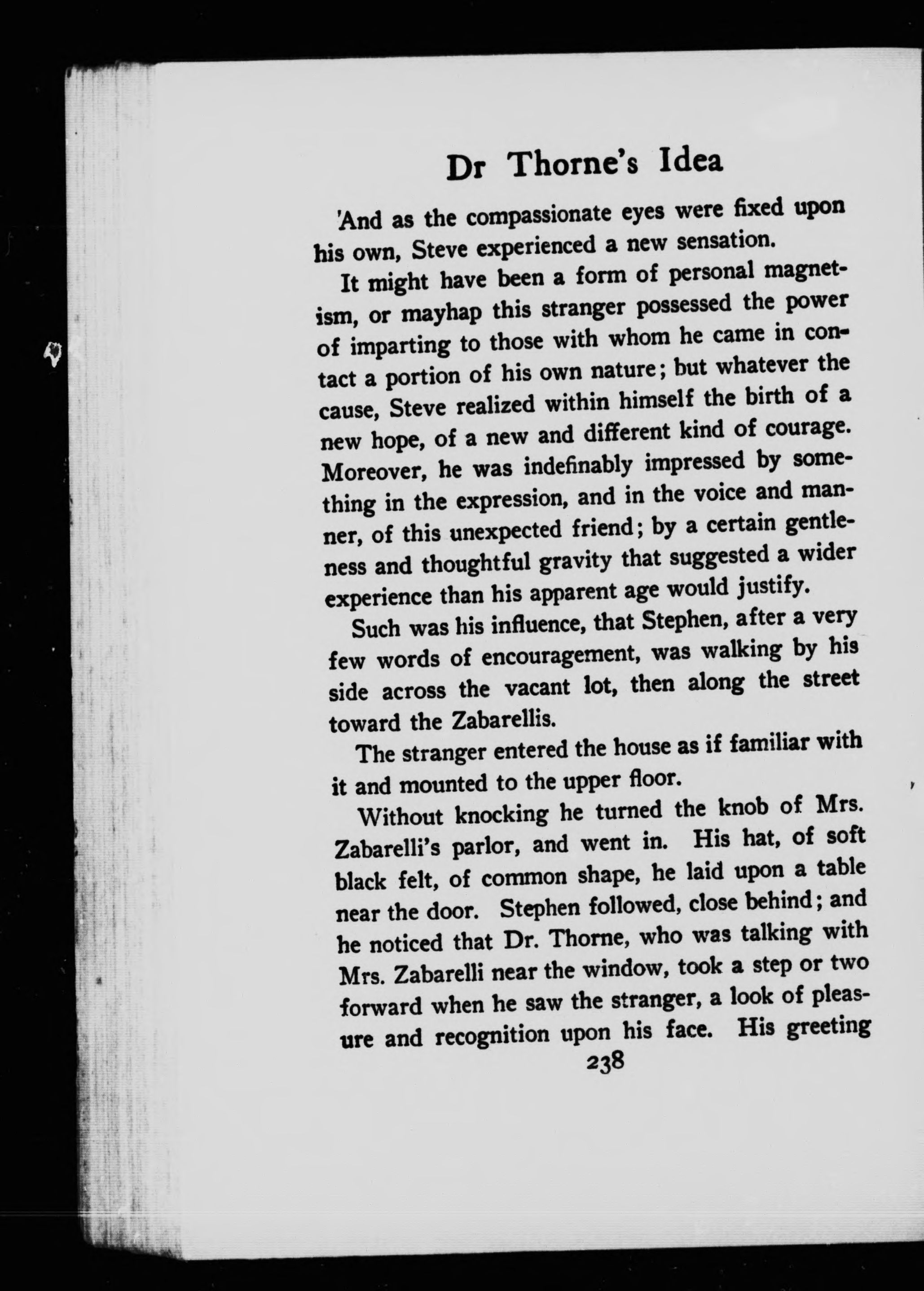 Dr Thorne's Idea

'And as the compassionate eyes were fixed upon his own, Steve experienced a new sensation.

It might have been a form of personal magnetism, or mayhap this stranger possessed the power of imparting to those with whom he came in contact a portion of his own nature; but whatever the cause, Steve realized within himself the birth of a new hope, of a new and different kind of courage. Moreover, he was indefinably impressed by something in the expression, and in the voice and manner, of this unexpected friend; by a certain gentleness and thoughtful gravity that suggested a wider experience than his apparent age would justify.

Such was his influence, that Stephen, after a very few words of encouragement, was walking by his side across the vacant lot, then along the street toward the Zabarellis.

The stranger entered the house as if familiar with it and mounted to the upper floor.

Without knocking he turned the knob of Mrs. Zabarelli's parlor, and went in. His hat, of soft black felt, of common shape, he laid upon a table near the door. Stephen followed, close behind; and he noticed that Dr. Thorne, who was talking with Mrs. Zabarelli near the window, took a step or two forward when he saw the stranger, a look of pleasure and recognition upon his face. His greeting

238